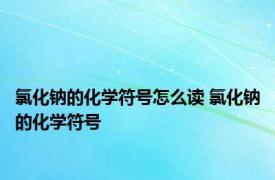 氯化钠的化学符号怎么读 氯化钠的化学符号